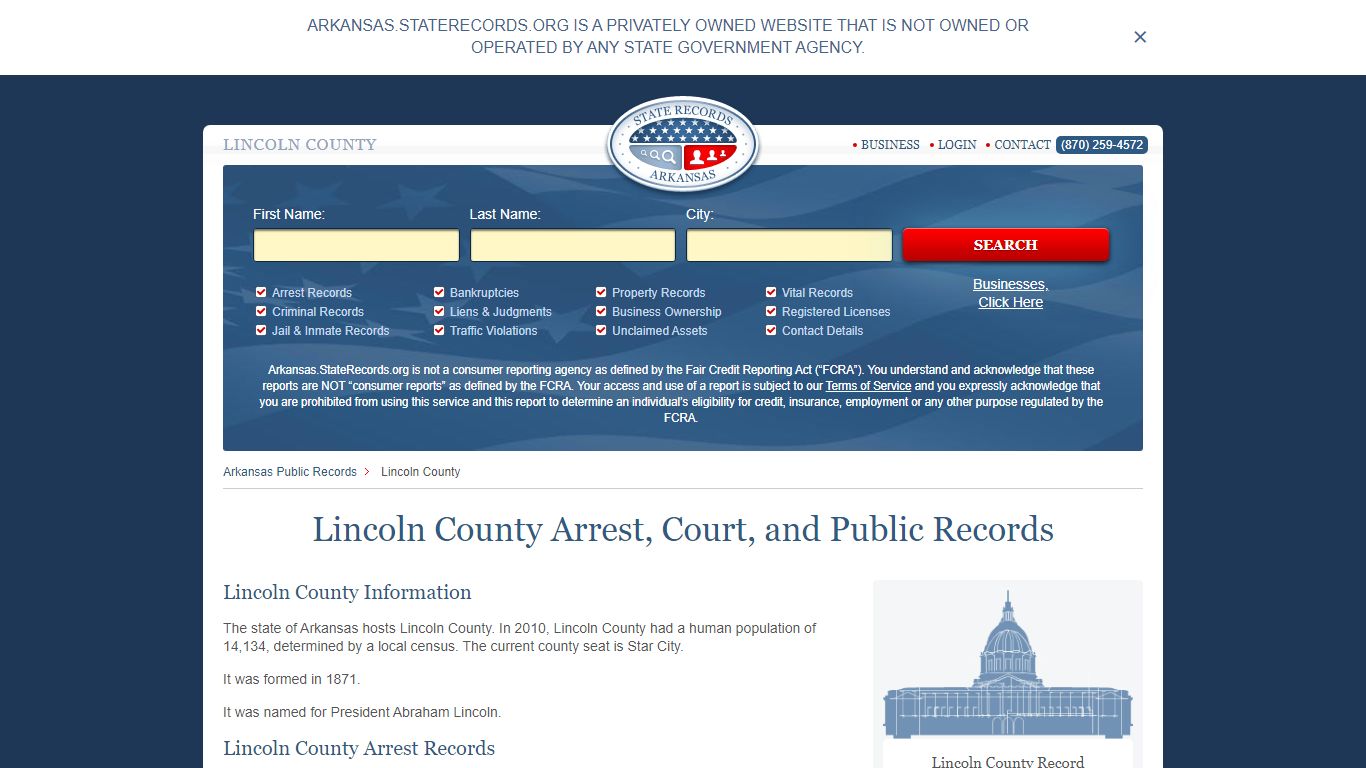 ARKANSAS.STATERECORDS.ORG IS A PRIVATELY OWNED WEBSITE THAT IS NOT OWNED OR OPERATED BY ANY STATE GOVERNMENT AGENCY.

×

LINCOLN COUNTY

STATE RECORDS ARKANSAS

• BUSINESS • LOGIN • CONTACT (870) 259-4572

First Name:

Last Name:

City:

SEARCH

Arrest Records
Criminal Records
Jail & Inmate Records

Bankruptcies
Liens & Judgments
Traffic Violations

Property Records
Business Ownership
Unclaimed Assets

Vital Records
Registered Licenses
Contact Details

Businesses, Click Here

Arkansas.StateRecords.org is not a consumer reporting agency as defined by the Fair Credit Reporting Act ("FCRA"). You understand and acknowledge that these reports are NOT "consumer reports" as defined by the FCRA. Your access and use of a report is subject to our Terms of Service and you expressly acknowledge that you are prohibited from using this service and this report to determine an individual's eligibility for credit, insurance, employment or any other purpose regulated by the FCRA.

Arkansas Public Records > Lincoln County

Lincoln County Arrest, Court, and Public Records

Lincoln County Information

The state of Arkansas hosts Lincoln County. In 2010, Lincoln County had a human population of 14,134, determined by a local census. The current county seat is Star City.

It was formed in 1871.

It was named for President Abraham Lincoln.

Lincoln County Arrest Records

Lincoln County Record